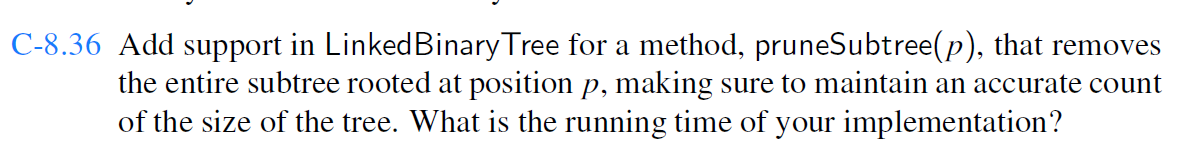 C-8.36 Add support in LinkedBinaryTree for a method, pruneSubtree($p$), that removes the entire subtree rooted at position $p$, making sure to maintain an accurate count of the size of the tree. What is the running time of your implementation?